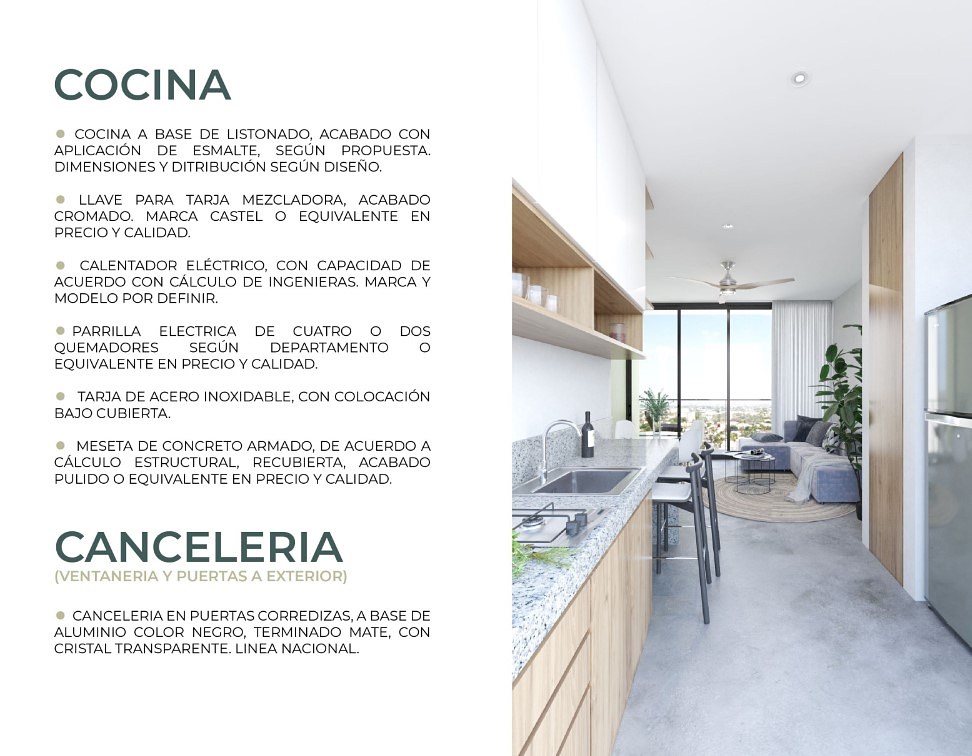 COCINA

● COCINA A BASE DE LISTONADO, ACABADO CON APLICACIÓN DE ESMALTE, SEGÚN PROPUESTA. DIMENSIONES Y DITRIBUCIÓN SEGÚN DISEÑO.

● LLAVE PARA TARJA MEZCLADORA, ACABADO CROMADO. MARCA CASTEL O EQUIVALENTE EN PRECIO Y CALIDAD.

● CALENTADOR ELÉCTRICO, CON CAPACIDAD DE ACUERDO CON CÁLCULO DE INGENIERAS. MARCA Y MODELO POR DEFINIR.

● PARRILLA ELECTRICA DE CUATRO O DOS QUEMADORES SEGÚN DEPARTAMENTO O EQUIVALENTE EN PRECIO Y CALIDAD.

● TARJA DE ACERO INOXIDABLE, CON COLOCACIÓN BAJO CUBIERTA.

● MESETA DE CONCRETO ARMADO, DE ACUERDO A CÁLCULO ESTRUCTURAL, RECUBIERTA, ACABADO PULIDO O EQUIVALENTE EN PRECIO Y CALIDAD.

CANCELERIA
(VENTANERIA Y PUERTAS A EXTERIOR)

● CANCELERIA EN PUERTAS CORREDIZAS, A BASE DE ALUMINIO COLOR NEGRO, TERMINADO MATE, CON CRISTAL TRANSPARENTE. LINEA NACIONAL.